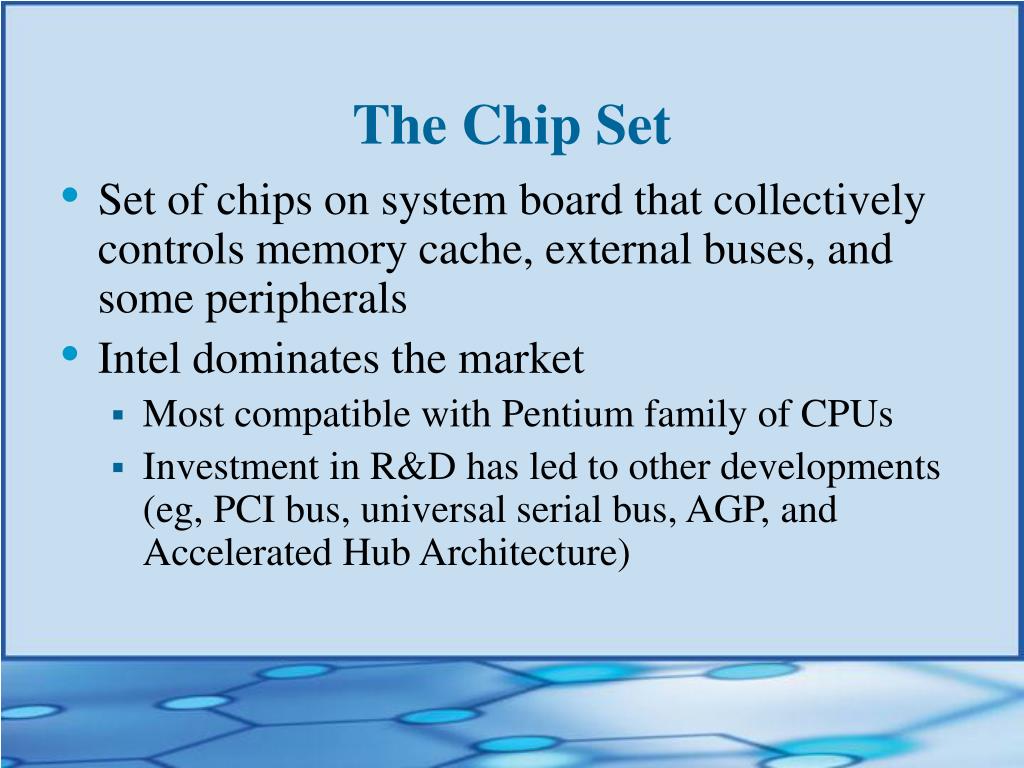 The Chip Set

• Set of chips on system board that collectively controls memory cache, external buses, and some peripherals
• Intel dominates the market
  ▪ Most compatible with Pentium family of CPUs
  ▪ Investment in R&D has led to other developments (eg, PCI bus, universal serial bus, AGP, and Accelerated Hub Architecture)